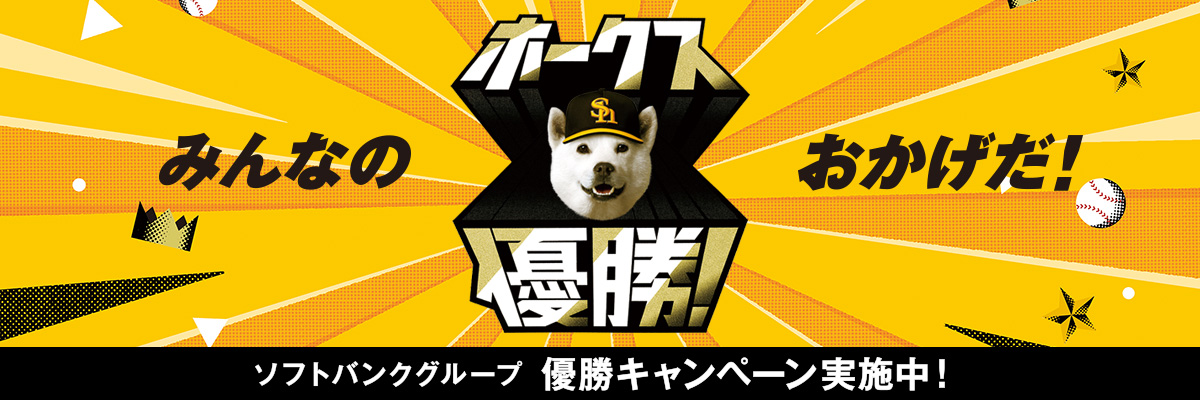 ホークス

みんなの

おかげだ!

優勝!

ソフトバンクグループ 優勝キャンペーン実施中!